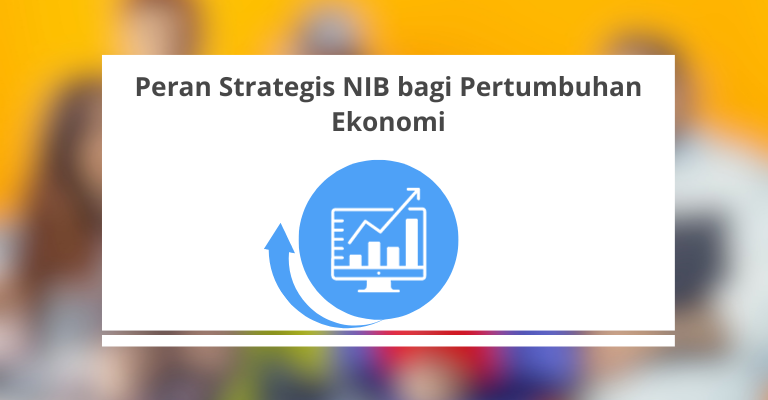 Peran Strategis NIB bagi Pertumbuhan Ekonomi